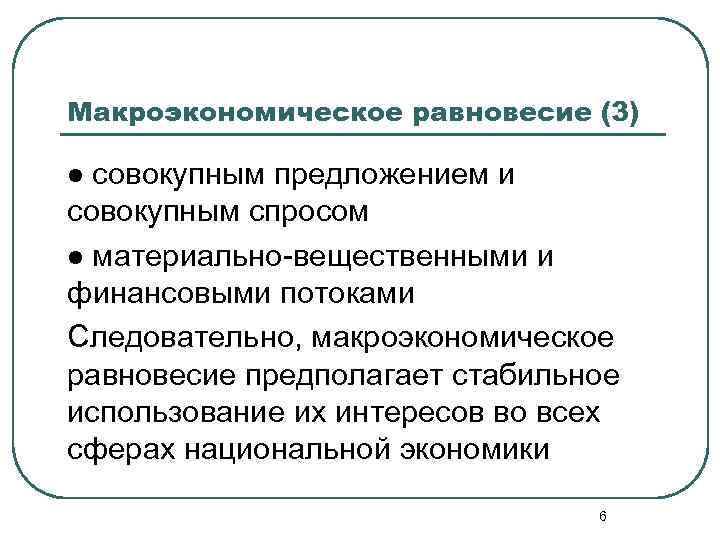 Макроэкономическое равновесие (3)

● совокупным предложением и совокупным спросом

● материально-вещественными и финансовыми потоками

Следовательно, макроэкономическое равновесие предполагает стабильное использование их интересов во всех сферах национальной экономики

6